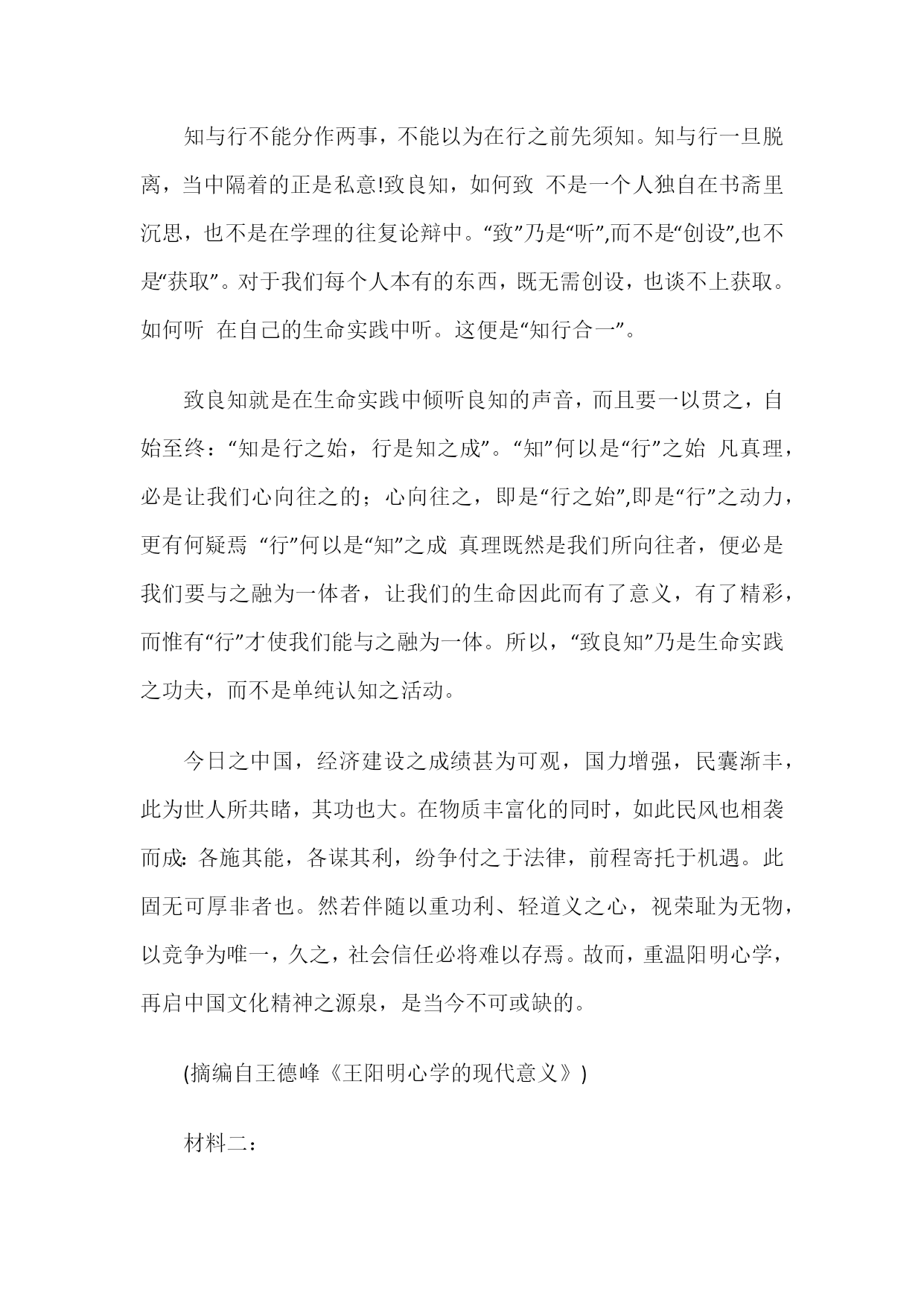 知与行不能分作两事，不能以为在行之前先须知。知与行一旦脱离，当中隔着的正是私意!致良知，如何致 不是一个人独自在书斋里沉思，也不是在学理的往复论辩中。“致”乃是“听”,而不是“创设”,也不是“获取”。对于我们每个人本有的东西，既无需创设，也谈不上获取。如何听 在自己的生命实践中听。这便是“知行合一”。

致良知就是在生命实践中倾听良知的声音，而且要一以贯之，自始至终：“知是行之始，行是知之成”。“知”何以是“行”之始 凡真理，必是让我们心向往之的；心向往之，即是“行之始”,即是“行”之动力，更有何疑焉 “行”何以是“知”之成 真理既然是我们所向往者，便必是我们要与之融为一体者，让我们的生命因此而有了意义，有了精彩，而惟有“行”才使我们能与之融为一体。所以，“致良知”乃是生命实践之功夫，而不是单纯认知之活动。

今日之中国，经济建设之成绩甚为可观，国力增强，民囊渐丰，此为世人所共睹，其功也大。在物质丰富化的同时，如此民风也相袭而成:各施其能，各谋其利，纷争付之于法律，前程寄托于机遇。此固无可厚非者也。然若伴随以重功利、轻道义之心，视荣耻为无物，以竞争为唯一，久之，社会信任必将难以存焉。故而，重温阳明心学，再启中国文化精神之源泉，是当今不可或缺的。

(摘编自王德峰《王阳明心学的现代意义》)

材料二：